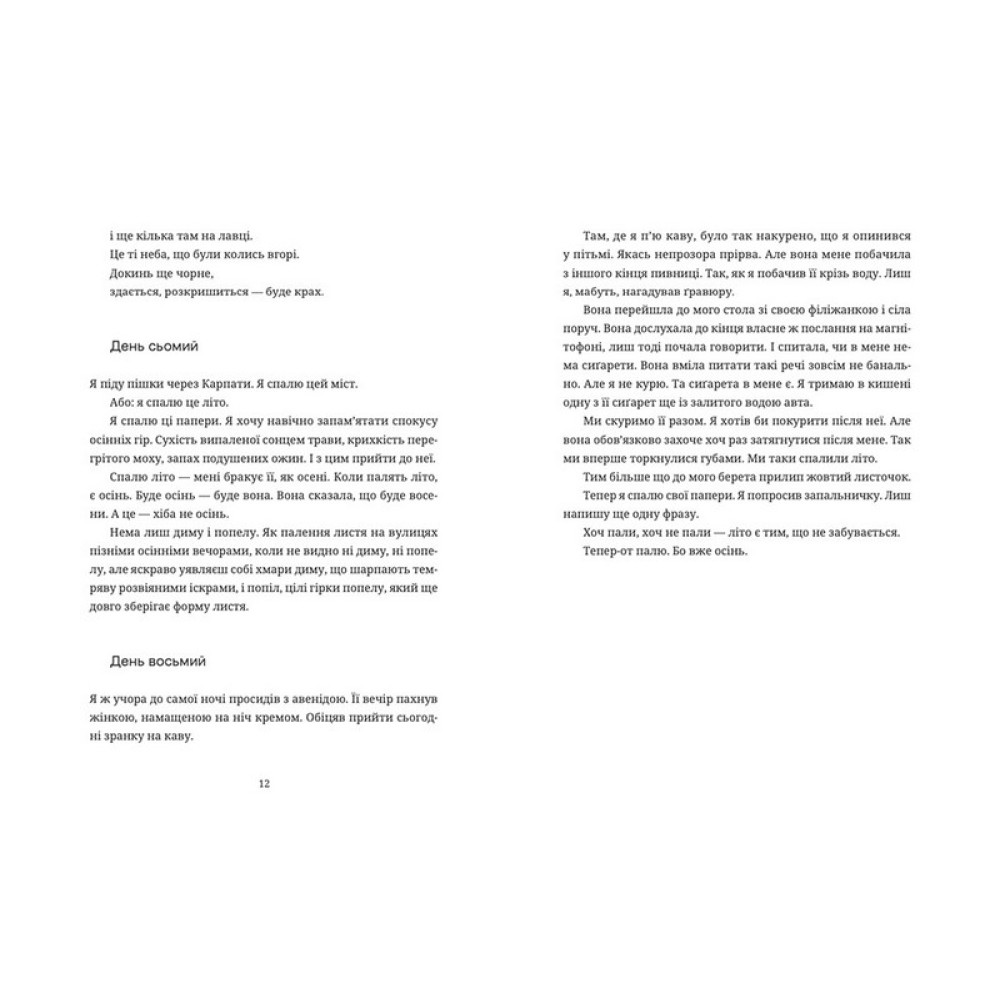 і ще кілька там на лавці.
Це ті неба, що були колись вгорі.
Докинь ще чорне,
здається, розкришиться — буде крах.

День сьомий

Я піду пішки через Карпати. Я спалю цей міст.

Або: я спалю це літо.

Я спалю ці папери. Я хочу навічно запам'ятати спокусу осінніх гір. Сухість випаленої сонцем трави, крихкість перегрітого моху, запах подушених ожин. І з цим прийти до неї.

Спалю літо — мені бракує її, як осені. Коли палять літо, є осінь. Буде осінь — буде вона. Вона сказала, що буде восени. А це — хіба не осінь.

Нема лиш диму і попелу. Як палення листя на вулицях пізніми осінніми вечорами, коли не видно ні диму, ні попелу, але яскраво уявляєш собі хмари диму, що шарпають темряву розвіяними іскрами, і попіл, цілі гірки попелу, який ще довго зберігає форму листя.

День восьмий

Я ж учора до самої ночі просидів з авенідою. Її вечір пахнув жінкою, намащеною на ніч кремом. Обіцяв прийти сьогодні зранку на каву.

12

Там, де я п'ю каву, було так накурено, що я опинився у пітьмі. Якась непрозора прірва. Але вона мене побачила з іншого кінця пивниці. Так, як я побачив її крізь воду. Лиш я, мабуть, нагадував гравюру.

Вона перейшла до мого стола зі своєю філіжанкою і сіла поруч. Вона дослухала до кінця власне ж послання на магнітофоні, лиш тоді почала говорити. І спитала, чи в мене нема сигарети. Вона вміла питати такі речі зовсім не банально. Але я не курю. Та сигарета в мене є. Я тримаю в кишені одну з її сигарет ще із залитого водою авта.

Ми скуримо її разом. Я хотів би покурити після неї. Але вона обов'язково захоче хоч раз затягнутися після мене. Так ми вперше торкнулися губами. Ми таки спалили літо.

Тим більше що до мого берета прилип жовтий листочок.

Тепер я спалю свої папери. Я попросив запальничку. Лиш напишу ще одну фразу.

Хоч пали, хоч не пали — літо є тим, що не забувається.

Тепер-от палю. Бо вже осінь.